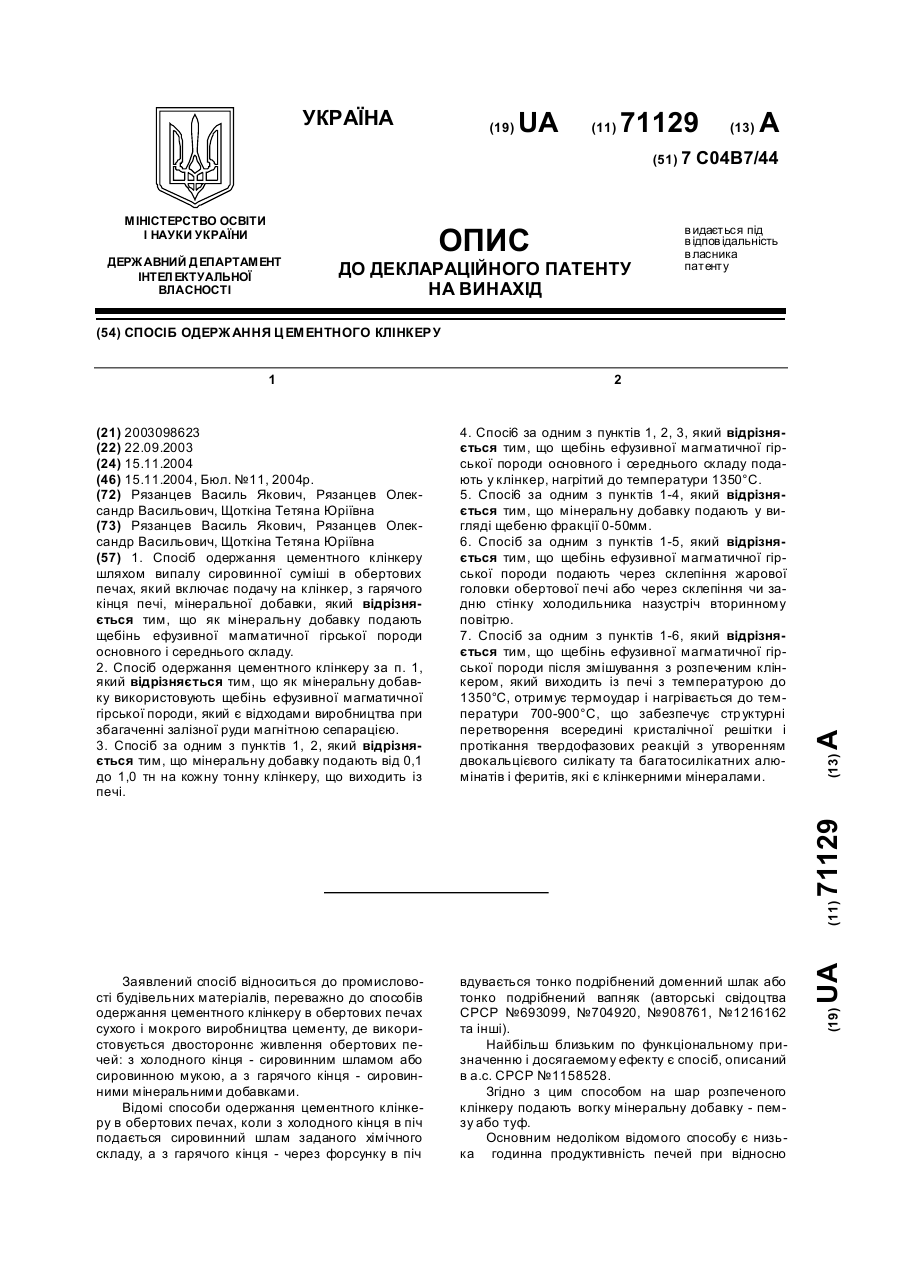 УКРАЇНА

(19) UA (11) 71129 (13) A

(51) 7 C04B7/44

МІНІСТЕРСТВО ОСВІТИ І НАУКИ УКРАЇНИ

ДЕРЖАВНИЙ ДЕПАРТАМЕНТ ІНТЕЛЕКТУАЛЬНОЇ ВЛАСНОСТІ

ОПИС
ДО ДЕКЛАРАЦІЙНОГО ПАТЕНТУ НА ВИНАХІД

видається під відповідальність власника патенту

(54) СПОСІБ ОДЕРЖАННЯ ЦЕМЕНТНОГО КЛІНКЕРУ

1

(21) 2003098623
(22) 22.09.2003
(24) 15.11.2004
(46) 15.11.2004, Бюл. №11, 2004р.
(72) Рязанцев Василь Якович, Рязанцев Олександр Васильович, Щоткіна Тетяна Юріївна
(73) Рязанцев Василь Якович, Рязанцев Олександр Васильович, Щоткіна Тетяна Юріївна
(57) 1. Спосіб одержання цементного клінкеру шляхом випалу сировинної суміші в обертових печах, який включає подачу на клінкер, з гарячого кінця печі, мінеральної добавки, який відрізняється тим, що як мінеральну добавку подають щебінь ефузивної магматичної гірської породи основного і середнього складу.
2. Спосіб одержання цементного клінкеру за п. 1, який відрізняється тим, що як мінеральну добавку використовують щебінь ефузивної магматичної гірської породи, який є відходами виробництва при збагаченні залізної руди магнітною сепарацією.
3. Спосіб за одним з пунктів 1, 2, який відрізняється тим, що мінеральну добавку подають від 0,1 до 1,0 тн на кожну тонну клінкеру, що виходить із печі.

2

4. Спосіб за одним з пунктів 1, 2, 3, який відрізняється тим, що щебінь ефузивної магматичної гірської породи основного і середнього складу подають у клінкер, нагрітий до температури 1350°С.
5. Спосіб за одним з пунктів 1-4, який відрізняється тим, що мінеральну добавку подають у вигляді щебеню фракції 0-50мм.
6. Спосіб за одним з пунктів 1-5, який відрізняється тим, що щебінь ефузивної магматичної гірської породи подають через склепіння жарової головки обертової печі або через склепіння чи задню стінку холодильника назустріч вторинному повітрю.
7. Спосіб за одним з пунктів 1-6, який відрізняється тим, що щебінь ефузивної магматичної гірської породи після змішування з розпеченим клінкером, який виходить із печі з температурою до 1350°С, отримує термоудар і нагрівається до температури 700-900°С, що забезпечує структурні перетворення всередині кристалічної решітки і протікання твердофазових реакцій з утворенням двокальцієвого силікату та багатосилікатних алюмінатів і феритів, які є клінкерними мінералами.

(19) UA (11) 71129 (13) A

Заявлений спосіб відноситься до промисловості будівельних матеріалів, переважно до способів одержання цементного клінкеру в обертових печах сухого і мокрого виробництва цементу, де використовується двостороннє живлення обертових печей: з холодного кінця - сировинним шламом або сировинною мукою, а з гарячого кінця - сировинними мінеральними добавками.
Відомі способи одержання цементного клінкеру в обертових печах, коли з холодного кінця в піч подається сировинний шлам заданого хімічного складу, а з гарячого кінця - через форсунку в піч вдувається тонко подрібнений доменний шлак або тонко подрібнений вапняк (авторські свідоцтва СРСР №693099, №704920, №908761, №1216162 та інші).
Найбільш близьким по функціональному призначенню і досягаемому ефекту є спосіб, описаний в а.с. СРСР №1158528.
Згідно з цим способом на шар розпеченого клінкеру подають вогку мінеральну добавку - пемзу або туф.
Основним недоліком відомого способу є низька годинна продуктивність печей при відносно